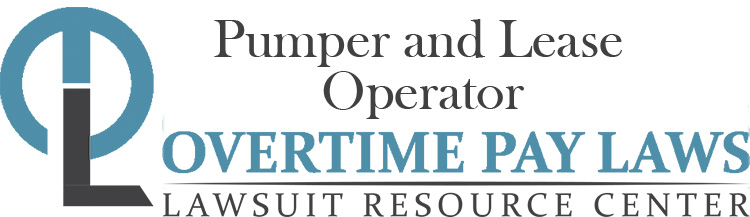 Pumper and Lease Operator

OVERTIME PAY LAWS

LAWSUIT RESOURCE CENTER